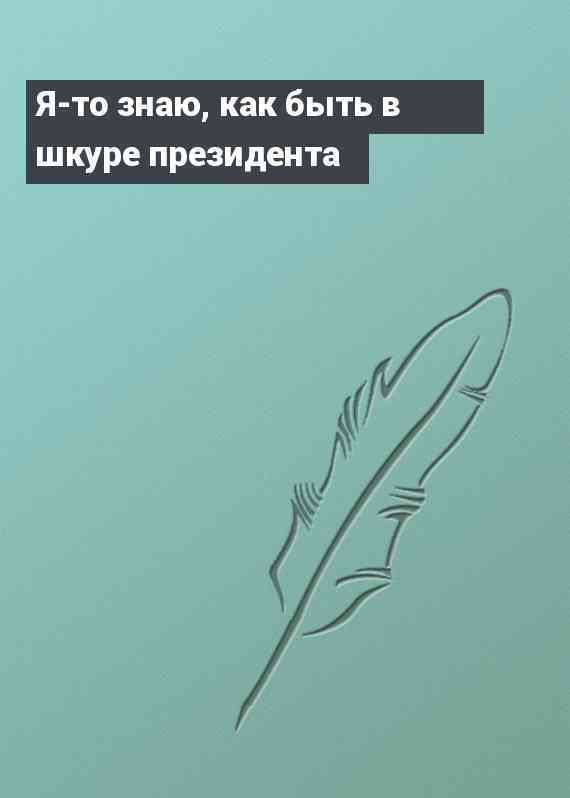 Я-то знаю, как быть в шкуре президента